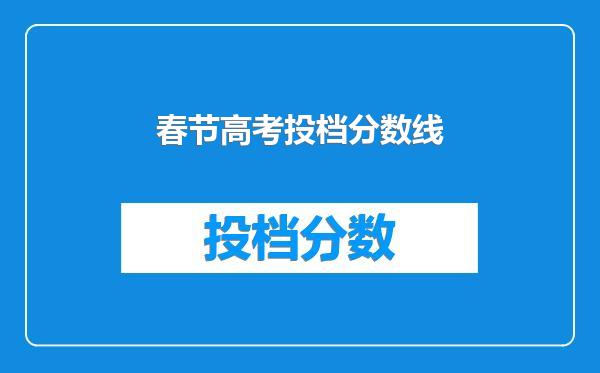 春节高考投档分数线

投档分数